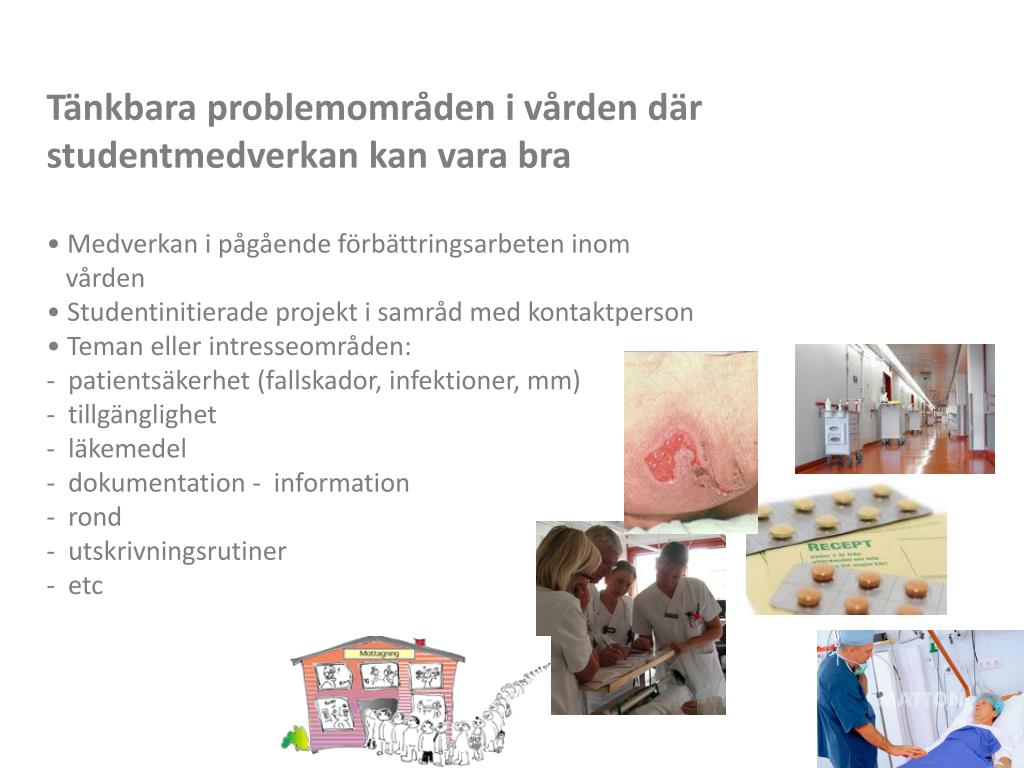 Tänkbara problemområden i vården där studentmedverkan kan vara bra

• Medverkan i pågående förbättringsarbeten inom vården
• Studentinitierade projekt i samråd med kontaktperson
• Teman eller intresseområden:
- patientsäkerhet (fallskador, infektioner, mm)
- tillgänglighet
- läkemedel
- dokumentation - information
- rond
- utskrivningsrutiner
- etc

RECEPT

Mottagning

MATTON